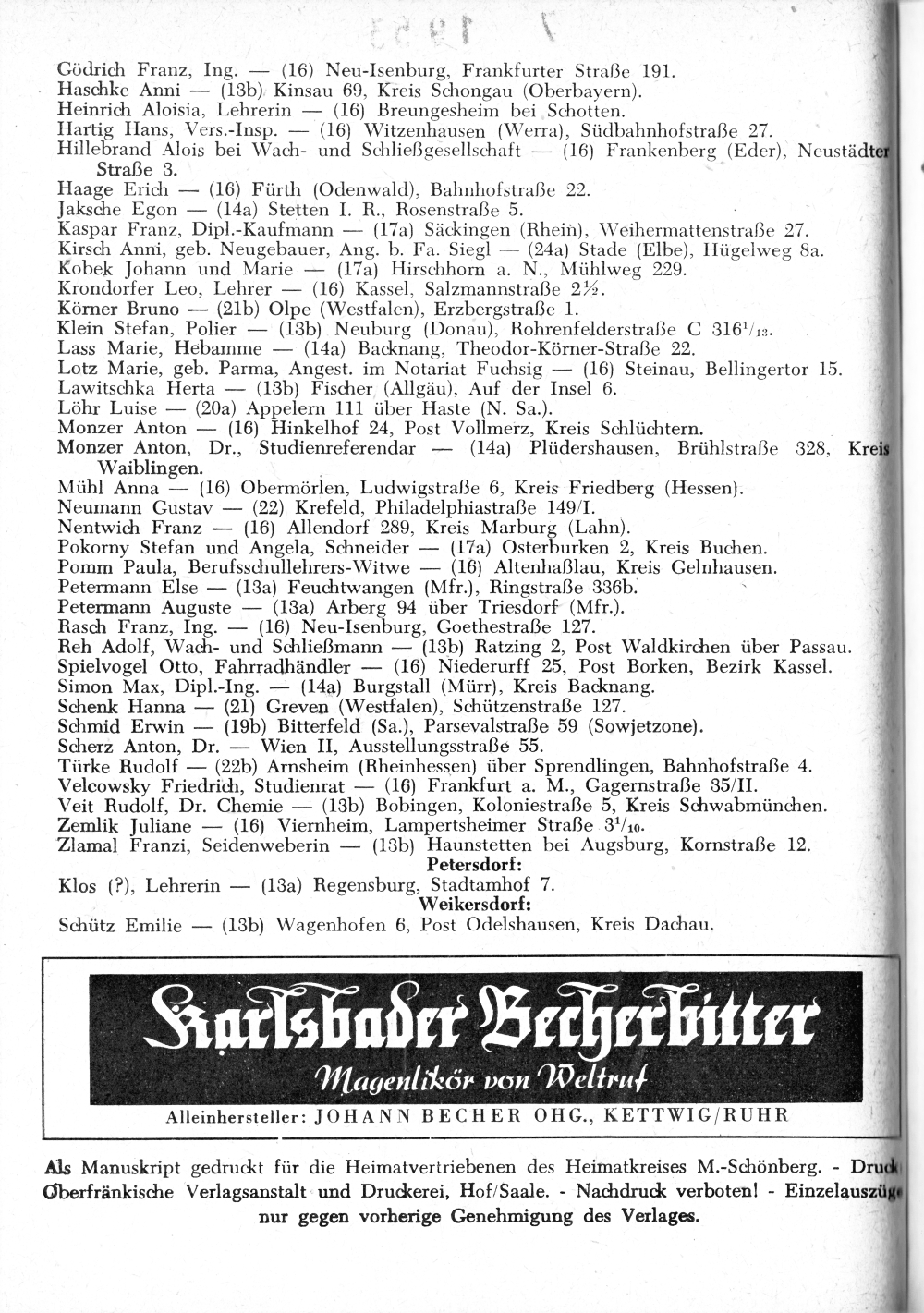 Gödrich Franz, Ing. — (16) Neu-Isenburg, Frankfurter Straße 191.
Haschke Anni — (13b) Kinsau 69, Kreis Schongau (Oberbayern).
Heinrich Aloisia, Lehrerin — (16) Breungesheim bei Schotten.
Hartig Hans, Vers.-Insp. — (16) Witzenhausen (Werra), Südbahnhofstraße 27.
Hillebrand Alois bei Wach- und Schließgesellschaft — (16) Frankenberg (Eder), Neustädter Straße 3.
Haage Erich — (16) Fürth (Odenwald), Bahnhofstraße 22.
Jaksche Egon — (14a) Stetten I. R., Rosenstraße 5.
Kaspar Franz, Dipl.-Kaufmann — (17a) Säckingen (Rhein), Weihermattenstraße 27.
Kirsch Anni, geb. Neugebauer, Ang. b. Fa. Siegl — (24a) Stade (Elbe), Hügelweg 8a.
Kobek Johann und Marie — (17a) Hirschhorn a. N., Mühlweg 229.
Krondorfer Leo, Lehrer — (16) Kassel, Salzmannstraße 2½.
Körner Bruno — (21b) Olpe (Westfalen), Erzbergstraße 1.
Klein Stefan, Polier — (13b) Neuburg (Donau), Rohrenfelderstraße C $316^1/_{13}$.
Lass Marie, Hebamme — (14a) Backnang, Theodor-Körner-Straße 22.
Lotz Marie, geb. Parma, Angest. im Notariat Fuchsig — (16) Steinau, Bellingertor 15.
Lawitschka Herta — (13b) Fischer (Allgäu), Auf der Insel 6.
Löhr Luise — (20a) Appelern 111 über Haste (N. Sa.).
Monzer Anton — (16) Hinkelhof 24, Post Vollmerz, Kreis Schlüchtern.
Monzer Anton, Dr., Studienreferendar — (14a) Plüdershausen, Brühlstraße 328, Kreis Waiblingen.
Mühl Anna — (16) Obermörlen, Ludwigstraße 6, Kreis Friedberg (Hessen).
Neumann Gustav — (22) Krefeld, Philadelphiastraße 149/I.
Nentwich Franz — (16) Allendorf 289, Kreis Marburg (Lahn).
Pokorny Stefan und Angela, Schneider — (17a) Osterburken 2, Kreis Buchen.
Pomm Paula, Berufsschullehrers-Witwe — (16) Altenhaßlau, Kreis Gelnhausen.
Petermann Else — (13a) Feuchtwangen (Mfr.), Ringstraße 336b.
Petermann Auguste — (13a) Arberg 94 über Triesdorf (Mfr.).
Rasch Franz, Ing. — (16) Neu-Isenburg, Goethestraße 127.
Reh Adolf, Wach- und Schließmann — (13b) Ratzing 2, Post Waldkirchen über Passau.
Spielvogel Otto, Fahrradhändler — (16) Niederurff 25, Post Borken, Bezirk Kassel.
Simon Max, Dipl.-Ing. — (14a) Burgstall (Mürr), Kreis Backnang.
Schenk Hanna — (21) Greven (Westfalen), Schützenstraße 127.
Schmid Erwin — (19b) Bitterfeld (Sa.), Parsevalstraße 59 (Sowjetzone).
Scherz Anton, Dr. — Wien II, Ausstellungsstraße 55.
Türke Rudolf — (22b) Arnsheim (Rheinhessen) über Sprendlingen, Bahnhofstraße 4.
Velcowsky Friedrich, Studienrat — (16) Frankfurt a. M., Gagernstraße 35/II.
Veit Rudolf, Dr. Chemie — (13b) Bobingen, Koloniestraße 5, Kreis Schwabmünchen.
Zemlik Juliane — (16) Viernheim, Lampertsheimer Straße $3^1/_{10}$.
Zlamal Franzi, Seidenweberin — (13b) Haunstetten bei Augsburg, Kornstraße 12.

Petersdorf:
Klos (?), Lehrerin — (13a) Regensburg, Stadtamhof 7.

Weikersdorf:
Schütz Emilie — (13b) Wagenhofen 6, Post Odelshausen, Kreis Dachau.

Karlsbader Becherbitter
Magenlikör von Weltruf
Alleinhersteller: JOHANN BECHER OHG., KETTWIG/RUHR

Als Manuskript gedruckt für die Heimatvertriebenen des Heimatkreises M.-Schönberg. - Druck Oberfränkische Verlagsanstalt und Druckerei, Hof/Saale. - Nachdruck verboten! - Einzelauszüge nur gegen vorherige Genehmigung des Verlages.